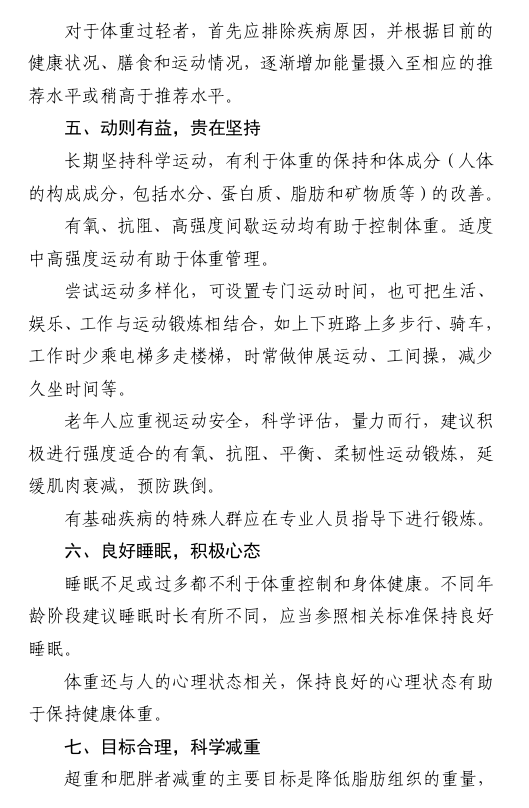 对于体重过轻者，首先应排除疾病原因，并根据目前的健康状况、膳食和运动情况，逐渐增加能量摄入至相应的推荐水平或稍高于推荐水平。

五、动则有益，贵在坚持

长期坚持科学运动，有利于体重的保持和体成分（人体的构成成分，包括水分、蛋白质、脂肪和矿物质等）的改善。

有氧、抗阻、高强度间歇运动均有助于控制体重。适度中高强度运动有助于体重管理。

尝试运动多样化，可设置专门运动时间，也可把生活、娱乐、工作与运动锻炼相结合，如上下班路上多步行、骑车，工作时少乘电梯多走楼梯，时常做伸展运动、工间操，减少久坐时间等。

老年人应重视运动安全，科学评估，量力而行，建议积极进行强度适合的有氧、抗阻、平衡、柔韧性运动锻炼，延缓肌肉衰减，预防跌倒。

有基础疾病的特殊人群应在专业人员指导下进行锻炼。

六、良好睡眠，积极心态

睡眠不足或过多都不利于体重控制和身体健康。不同年龄阶段建议睡眠时长有所不同，应当参照相关标准保持良好睡眠。

体重还与人的心理状态相关，保持良好的心理状态有助于保持健康体重。

七、目标合理，科学减重

超重和肥胖者减重的主要目标是降低脂肪组织的重量，